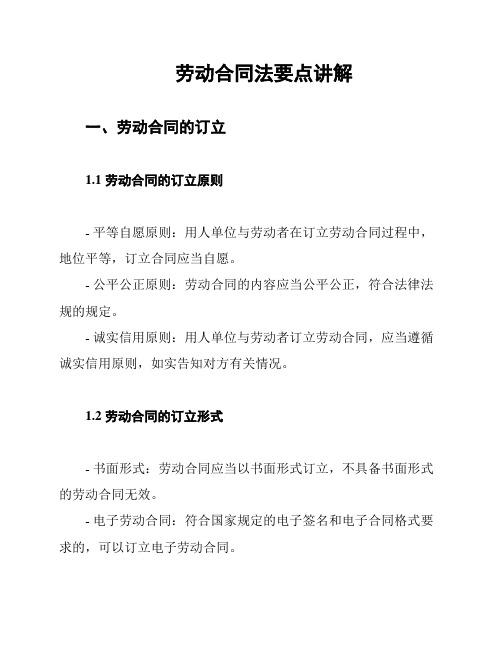 劳动合同法要点讲解

一、劳动合同的订立

1.1 劳动合同的订立原则

- 平等自愿原则：用人单位与劳动者在订立劳动合同过程中，地位平等，订立合同应当自愿。

- 公平公正原则：劳动合同的内容应当公平公正，符合法律法规的规定。

- 诚实信用原则：用人单位与劳动者订立劳动合同，应当遵循诚实信用原则，如实告知对方有关情况。

1.2 劳动合同的订立形式

- 书面形式：劳动合同应当以书面形式订立，不具备书面形式的劳动合同无效。

- 电子劳动合同：符合国家规定的电子签名和电子合同格式要求的，可以订立电子劳动合同。